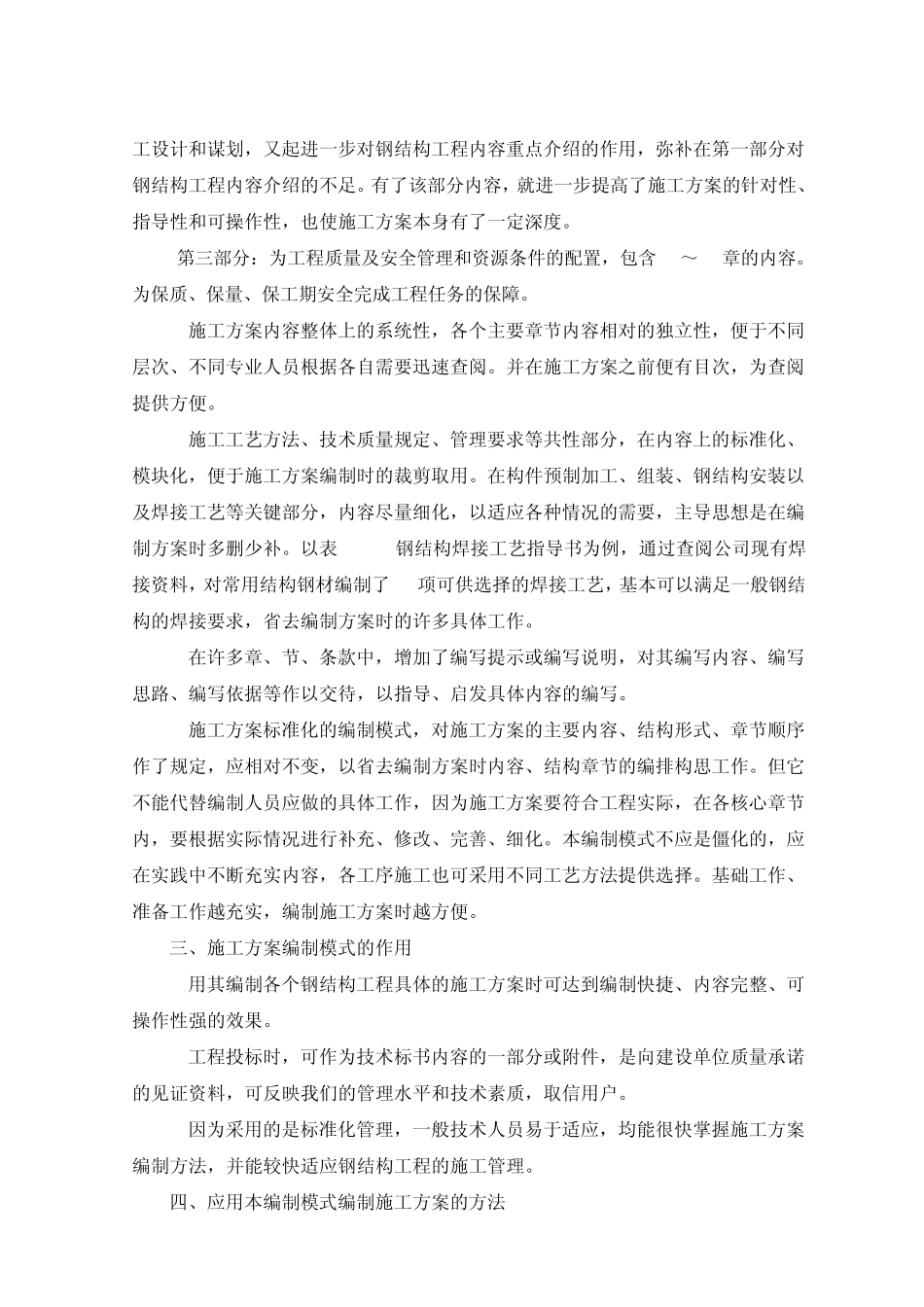 工设计和谋划，又起进一步对钢结构工程内容重点介绍的作用，弥补在第一部分对钢结构工程内容介绍的不足。有了该部分内容，就进一步提高了施工方案的针对性、指导性和可操作性，也使施工方案本身有了一定深度。

第三部分：为工程质量及安全管理和资源条件的配置，包含 ～ 章的内容。为保质、保量、保工期安全完成工程任务的保障。

施工方案内容整体上的系统性，各个主要章节内容相对的独立性，便于不同层次、不同专业人员根据各自需要迅速查阅。并在施工方案之前便有目次，为查阅提供方便。

施工工艺方法、技术质量规定、管理要求等共性部分，在内容上的标准化、模块化，便于施工方案编制时的裁剪取用。在构件预制加工、组装、钢结构安装以及焊接工艺等关键部分，内容尽量细化，以适应各种情况的需要，主导思想是在编制方案时多删少补。以表 钢结构焊接工艺指导书为例，通过查阅公司现有焊接资料，对常用结构钢材编制了 项可供选择的焊接工艺，基本可以满足一般钢结构的焊接要求，省去编制方案时的许多具体工作。

在许多章、节、条款中，增加了编写提示或编写说明，对其编写内容、编写思路、编写依据等作以交待，以指导、启发具体内容的编写。

施工方案标准化的编制模式，对施工方案的主要内容、结构形式、章节顺序作了规定，应相对不变，以省去编制方案时内容、结构章节的编排构思工作。但它不能代替编制人员应做的具体工作，因为施工方案要符合工程实际，在各核心章节内，要根据实际情况进行补充、修改、完善、细化。本编制模式不应是僵化的，应在实践中不断充实内容，各工序施工也可采用不同工艺方法提供选择。基础工作、准备工作越充实，编制施工方案时越方便。

三、施工方案编制模式的作用

用其编制各个钢结构工程具体的施工方案时可达到编制快捷、内容完整、可操作性强的效果。

工程投标时，可作为技术标书内容的一部分或附件，是向建设单位质量承诺的见证资料，可反映我们的管理水平和技术素质，取信用户。

因为采用的是标准化管理，一般技术人员易于适应，均能很快掌握施工方案编制方法，并能较快适应钢结构工程的施工管理。

四、应用本编制模式编制施工方案的方法